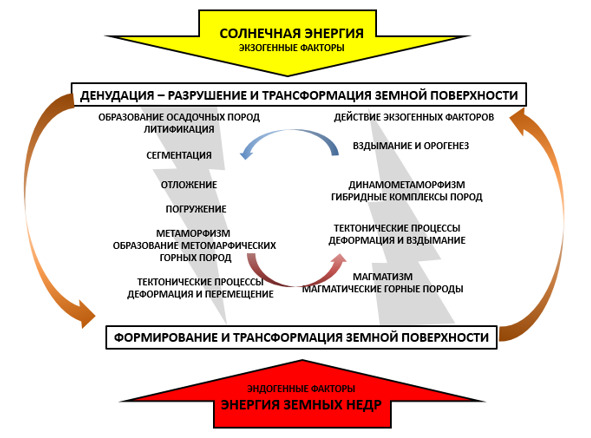 СОЛНЕЧНАЯ ЭНЕРГИЯ
ЭКЗОГЕННЫЕ ФАКТОРЫ

ДЕНУДАЦИЯ – РАЗРУШЕНИЕ И ТРАНСФОРМАЦИЯ ЗЕМНОЙ ПОВЕРХНОСТИ

ОБРАЗОВАНИЕ ОСАДОЧНЫХ ПОРОД
ЛИТИФИКАЦИЯ

СЕГМЕНТАЦИЯ

ОТЛОЖЕНИЕ

ПОГРУЖЕНИЕ

МЕТАМОРФИЗМ
ОБРАЗОВАНИЕ МЕТОМАРФИЧЕСКИХ ГОРНЫХ ПОРОД

ТЕКТОНИЧЕСКИЕ ПРОЦЕССЫ
ДЕФОРМАЦИЯ И ПЕРЕМЕЩЕНИЕ

ДЕЙСТВИЕ ЭКЗОГЕННЫХ ФАКТОРОВ

ВЗДЫМАНИЕ И ОРОГЕНЕЗ

ДИНАМОМЕТАМОРФИЗМ
ГИБРИДНЫЕ КОМПЛЕКСЫ ПОРОД

ТЕКТОНИЧЕСКИЕ ПРОЦЕССЫ
ДЕФОРМАЦИЯ И ВЗДЫМАНИЕ

МАГМАТИЗМ
МАГМАТИЧЕСКИЕ ГОРНЫЕ ПОРОДЫ

ФОРМИРОВАНИЕ И ТРАНСФОРМАЦИЯ ЗЕМНОЙ ПОВЕРХНОСТИ

ЭНДОГЕННЫЕ ФАКТОРЫ
ЭНЕРГИЯ ЗЕМНЫХ НЕДР